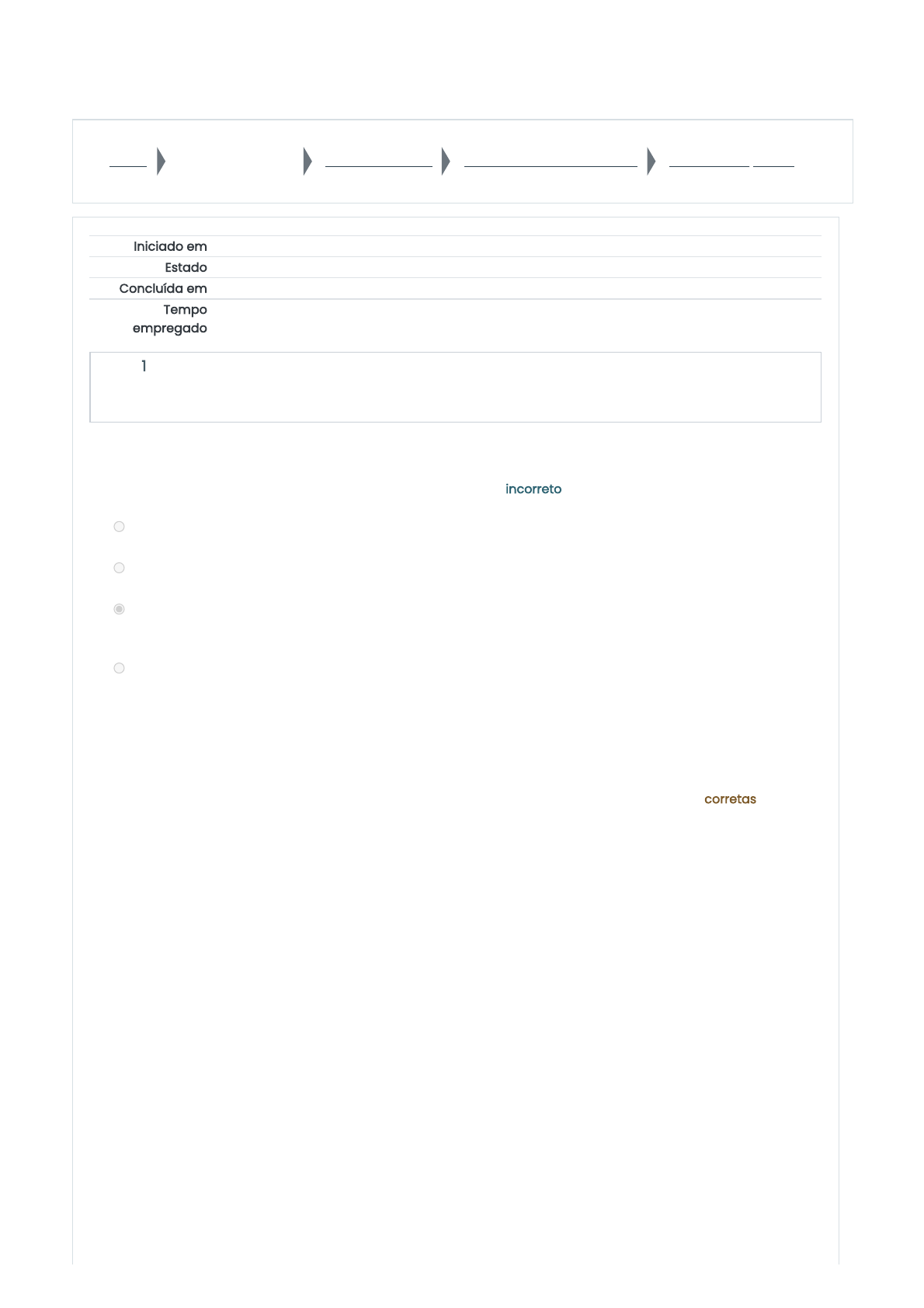 Iniciado em
Estado
Concluída em
Tempo empregado

1

incorreto

corretas